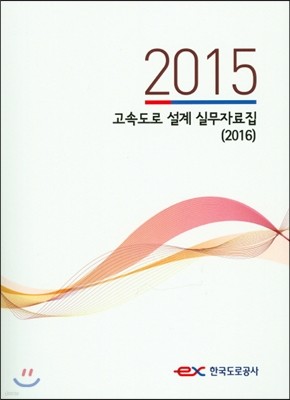 2015

고속도로 설계 실무자료집
(2016)

ex 한국도로공사